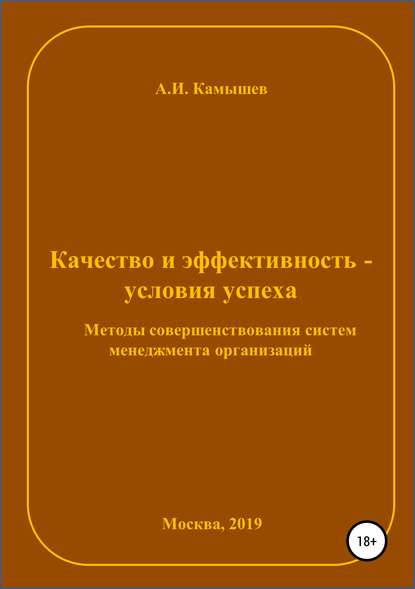 А.И. Камышев

Качество и эффективность - условия успеха

Методы совершенствования систем менеджмента организаций

Москва, 2019

18+